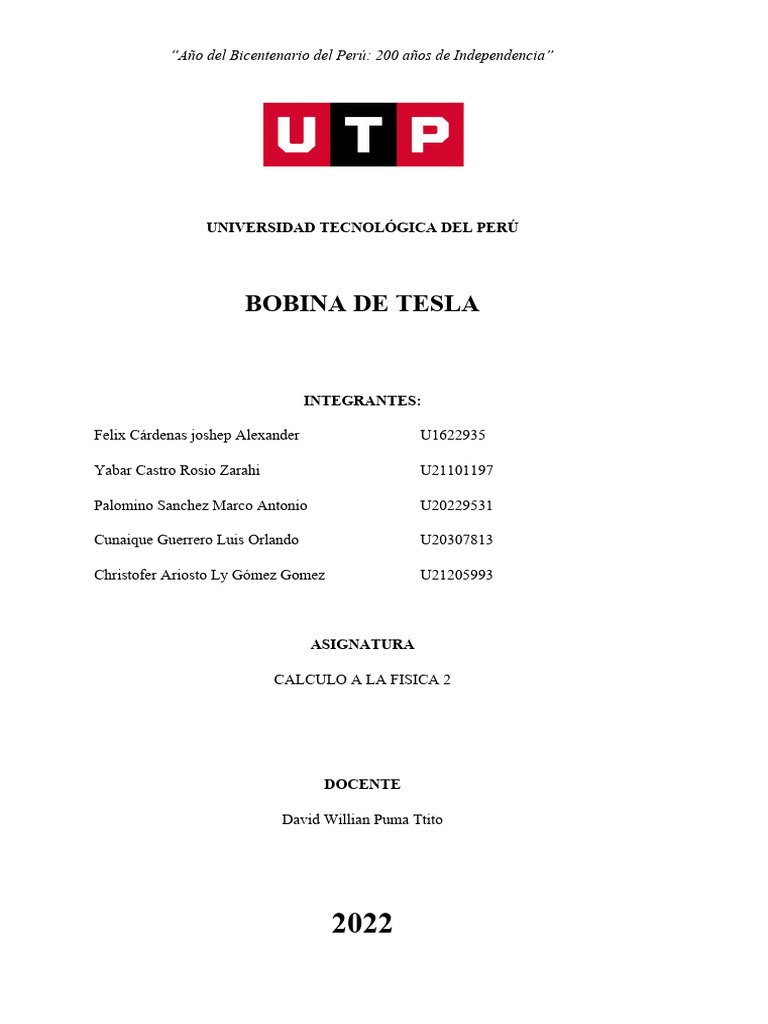 "Año del Bicentenario del Perú: 200 años de Independencia"

UTP

UNIVERSIDAD TECNOLÓGICA DEL PERÚ

BOBINA DE TESLA

INTEGRANTES:

| | |
|---|---|
| Felix Cárdenas joshep Alexander | U1622935 |
| Yabar Castro Rosio Zarahi | U21101197 |
| Palomino Sanchez Marco Antonio | U20229531 |
| Cunaique Guerrero Luis Orlando | U20307813 |
| Christofer Ariosto Ly Gómez Gomez | U21205993 |

ASIGNATURA

CALCULO A LA FISICA 2

DOCENTE

David Willian Puma Ttito

2022